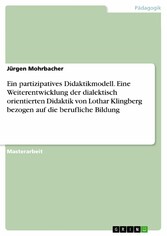 Pädagogik

Jürgen Mohrbacher

Ein partizipatives Didaktikmodell. Eine Weiterentwicklung der dialektisch orientierten Didaktik von Lothar Klingberg bezogen auf die berufliche Bildung

Masterarbeit

GRIN